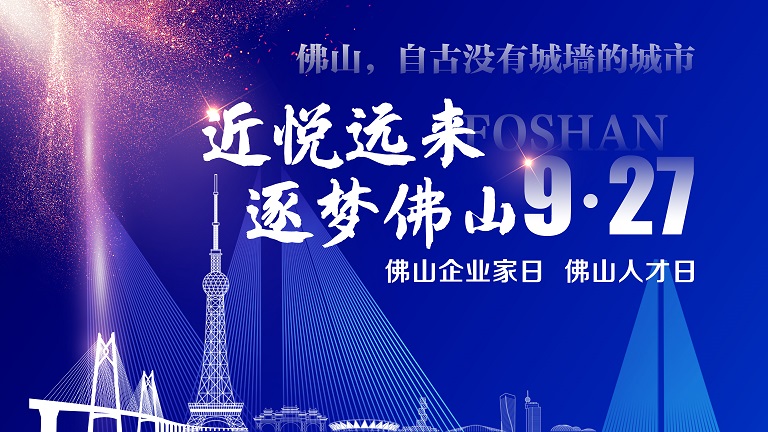 佛山，自古没有城墙的城市

FOSHAN

近悦远来
逐梦佛山 9·27

佛山企业家日 佛山人才日